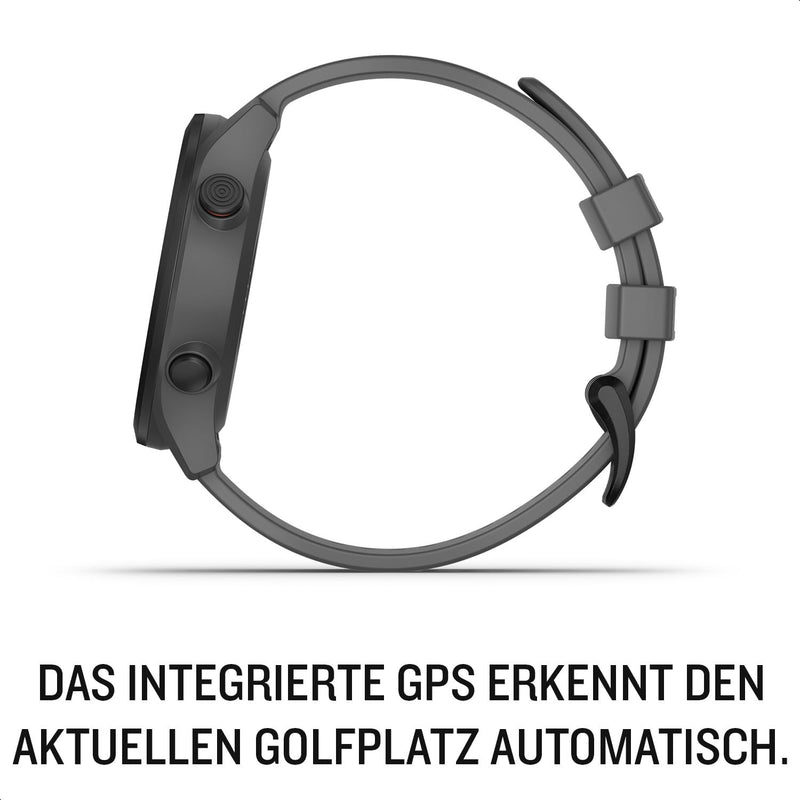 DAS INTEGRIERTE GPS ERKENNT DEN AKTUELLEN GOLFPLATZ AUTOMATISCH.